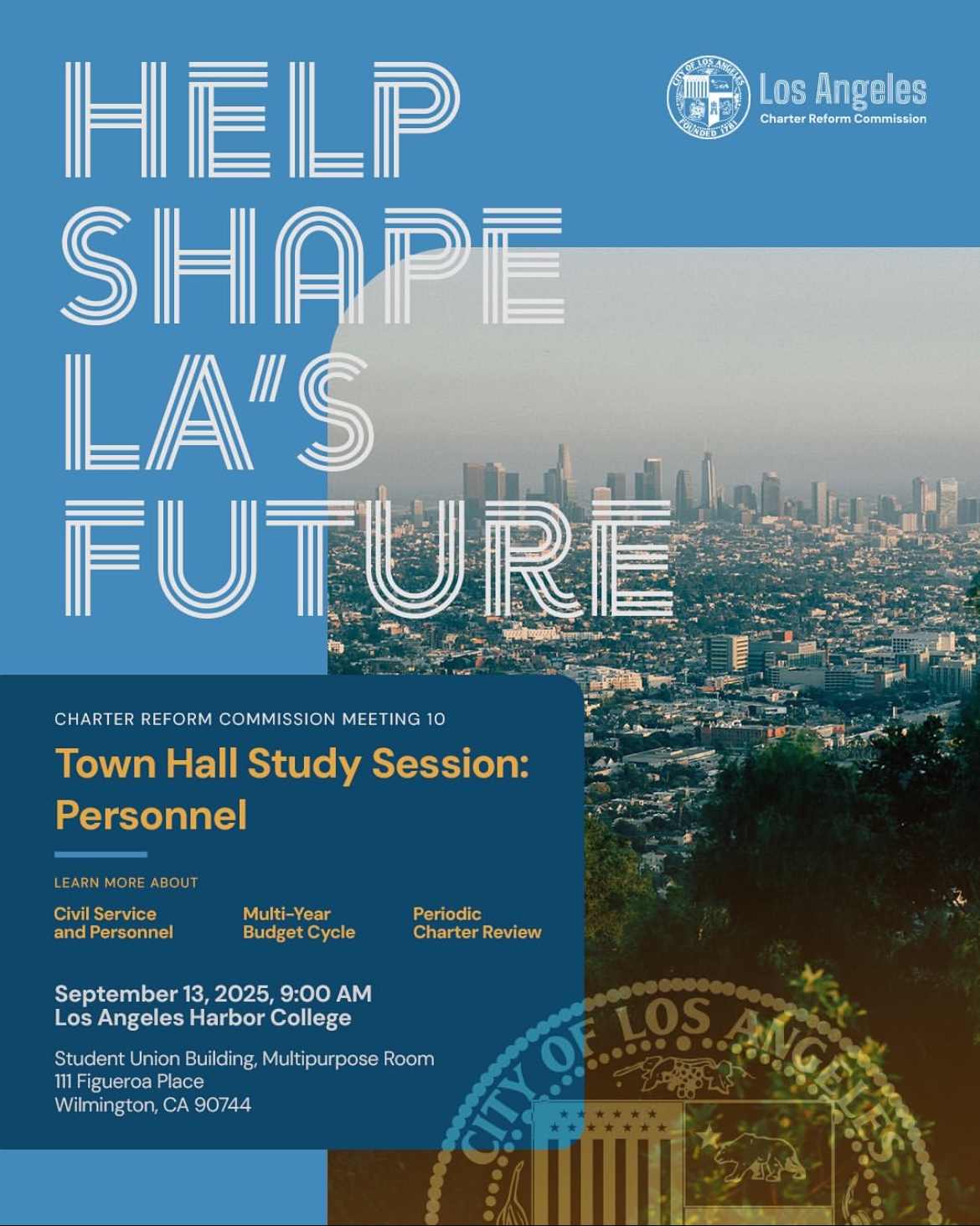 HELP SHAPE LA'S FUTURE

Los Angeles
Charter Reform Commission

CHARTER REFORM COMMISSION MEETING 10

Town Hall Study Session: Personnel

LEARN MORE ABOUT

Civil Service and Personnel

Multi-Year Budget Cycle

Periodic Charter Review

September 13, 2025, 9:00 AM
Los Angeles Harbor College

Student Union Building, Multipurpose Room
111 Figueroa Place
Wilmington, CA 90744

CITY OF LOS ANGELES